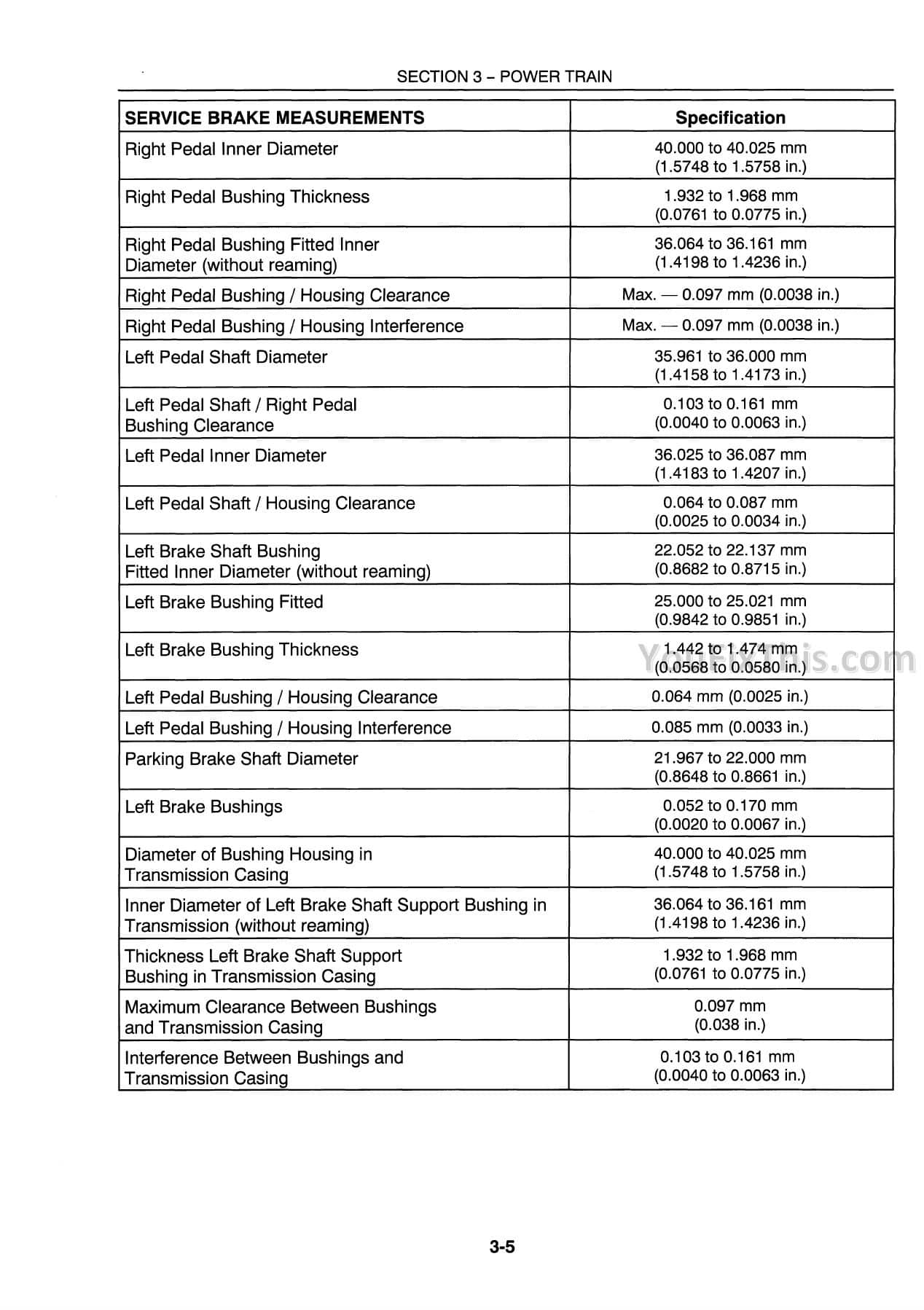 SECTION 3 – POWER TRAIN

| SERVICE BRAKE MEASUREMENTS | Specification |
|---|---|
| Right Pedal Inner Diameter | 40.000 to 40.025 mm (1.5748 to 1.5758 in.) |
| Right Pedal Bushing Thickness | 1.932 to 1.968 mm (0.0761 to 0.0775 in.) |
| Right Pedal Bushing Fitted Inner Diameter (without reaming) | 36.064 to 36.161 mm (1.4198 to 1.4236 in.) |
| Right Pedal Bushing / Housing Clearance | Max. — 0.097 mm (0.0038 in.) |
| Right Pedal Bushing / Housing Interference | Max. — 0.097 mm (0.0038 in.) |
| Left Pedal Shaft Diameter | 35.961 to 36.000 mm (1.4158 to 1.4173 in.) |
| Left Pedal Shaft / Right Pedal Bushing Clearance | 0.103 to 0.161 mm (0.0040 to 0.0063 in.) |
| Left Pedal Inner Diameter | 36.025 to 36.087 mm (1.4183 to 1.4207 in.) |
| Left Pedal Shaft / Housing Clearance | 0.064 to 0.087 mm (0.0025 to 0.0034 in.) |
| Left Brake Shaft Bushing Fitted Inner Diameter (without reaming) | 22.052 to 22.137 mm (0.8682 to 0.8715 in.) |
| Left Brake Bushing Fitted | 25.000 to 25.021 mm (0.9842 to 0.9851 in.) |
| Left Brake Bushing Thickness | 1.442 to 1.474 mm (0.0568 to 0.0580 in.) |
| Left Pedal Bushing / Housing Clearance | 0.064 mm (0.0025 in.) |
| Left Pedal Bushing / Housing Interference | 0.085 mm (0.0033 in.) |
| Parking Brake Shaft Diameter | 21.967 to 22.000 mm (0.8648 to 0.8661 in.) |
| Left Brake Bushings | 0.052 to 0.170 mm (0.0020 to 0.0067 in.) |
| Diameter of Bushing Housing in Transmission Casing | 40.000 to 40.025 mm (1.5748 to 1.5758 in.) |
| Inner Diameter of Left Brake Shaft Support Bushing in Transmission (without reaming) | 36.064 to 36.161 mm (1.4198 to 1.4236 in.) |
| Thickness Left Brake Shaft Support Bushing in Transmission Casing | 1.932 to 1.968 mm (0.0761 to 0.0775 in.) |
| Maximum Clearance Between Bushings and Transmission Casing | 0.097 mm (0.038 in.) |
| Interference Between Bushings and Transmission Casing | 0.103 to 0.161 mm (0.0040 to 0.0063 in.) |

YouFixThis.com

3-5